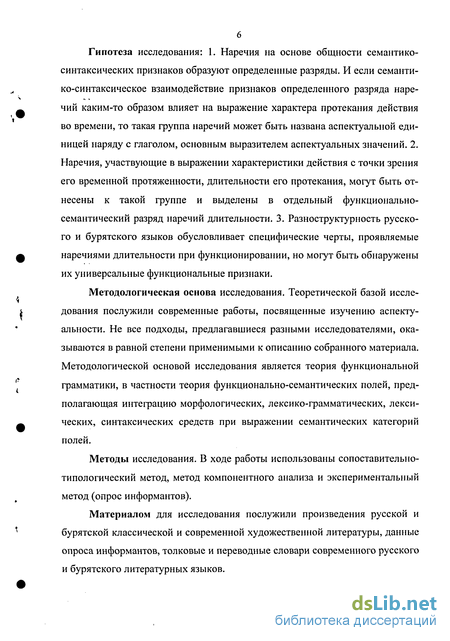 6

Гипотеза исследования: 1. Наречия на основе общности семантико-синтаксических признаков образуют определенные разряды. И если семантико-синтаксическое взаимодействие признаков определенного разряда наречий каким-то образом влияет на выражение характера протекания действия во времени, то такая группа наречий может быть названа аспектуальной единицей наряду с глаголом, основным выразителем аспектуальных значений. 2. Наречия, участвующие в выражении характеристики действия с точки зрения его временной протяженности, длительности его протекания, могут быть отнесены к такой группе и выделены в отдельный функционально-семантический разряд наречий длительности. 3. Разноструктурность русского и бурятского языков обусловливает специфические черты, проявляемые наречиями длительности при функционировании, но могут быть обнаружены их универсальные функциональные признаки.

Методологическая основа исследования. Теоретической базой исследования послужили современные работы, посвященные изучению аспектуальности. Не все подходы, предлагавшиеся разными исследователями, оказываются в равной степени применимыми к описанию собранного материала. Методологической основой исследования является теория функциональной грамматики, в частности теория функционально-семантических полей, предполагающая интеграцию морфологических, лексико-грамматических, лексических, синтаксических средств при выражении семантических категорий полей.

Методы исследования. В ходе работы использованы сопоставительно-типологический метод, метод компонентного анализа и экспериментальный метод (опрос информантов).

Материалом для исследования послужили произведения русской и бурятской классической и современной художественной литературы, данные опроса информантов, толковые и переводные словари современного русского и бурятского литературных языков.

dsLib.net
библиотека диссертаций